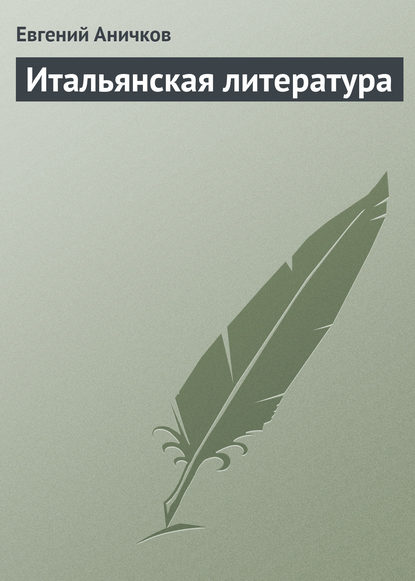 Евгений Аничков

Итальянская литература